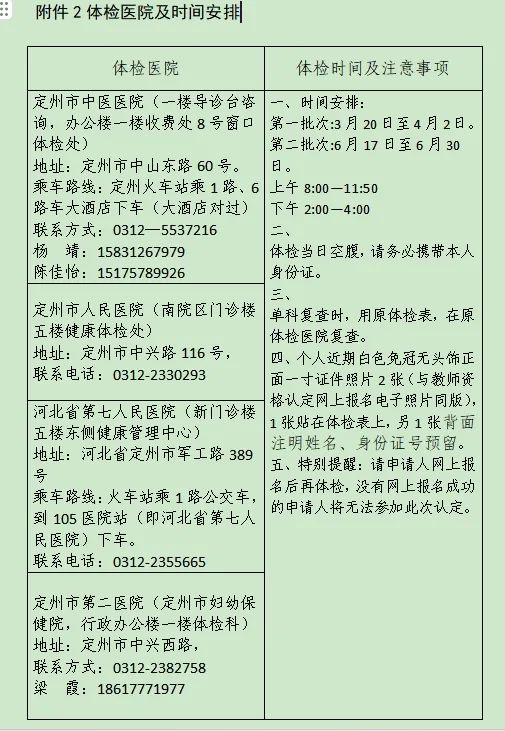 附件 2 体检医院及时间安排

| 体检医院 | 体检时间及注意事项 |
|---|---|
| 定州市中医医院（一楼导诊台咨询，办公楼一楼收费处 8 号窗口体检处）<br>地址：定州市中山东路 60 号。<br>乘车路线：定州火车站乘 1 路、6 路车大酒店下车（大酒店对过）<br>联系方式：0312—5537216<br>杨　靖：15831267979<br>陈佳怡：15175789926 | 一、时间安排：<br>第一批次:3 月 20 日至 4 月 2 日。<br>第二批次:6 月 17 日至 6 月 30 日。<br>上午 8:00—11:50<br>下午 2:00—4:00<br>二、<br>体检当日空腹，请务必携带本人身份证。<br>三、<br>单科复查时，用原体检表，在原体检医院复查。<br>四、个人近期白色免冠无头饰正面一寸证件照片 2 张（与教师资格认定网上报名电子照片同版），1 张贴在体检表上，另 1 张背面注明姓名、身份证号预留。<br>五、特别提醒：请申请人网上报名后再体检，没有网上报名成功的申请人将无法参加此次认定。 |
| 定州市人民医院（南院区门诊楼五楼健康体检处）<br>地址：定州市中兴路 116 号，<br>联系电话：0312-2330293 | |
| 河北省第七人民医院（新门诊楼五楼东侧健康管理中心）<br>地址：河北省定州市军工路 389 号<br>乘车路线：火车站乘 1 路公交车，到 105 医院站（即河北省第七人民医院）下车。<br>联系电话：0312-2355665 | |
| 定州市第二医院（定州市妇幼保健院，行政办公楼一楼体检科）<br>地址：定州市中兴西路，<br>联系方式：0312-2382758<br>梁　霞：18617771977 | |